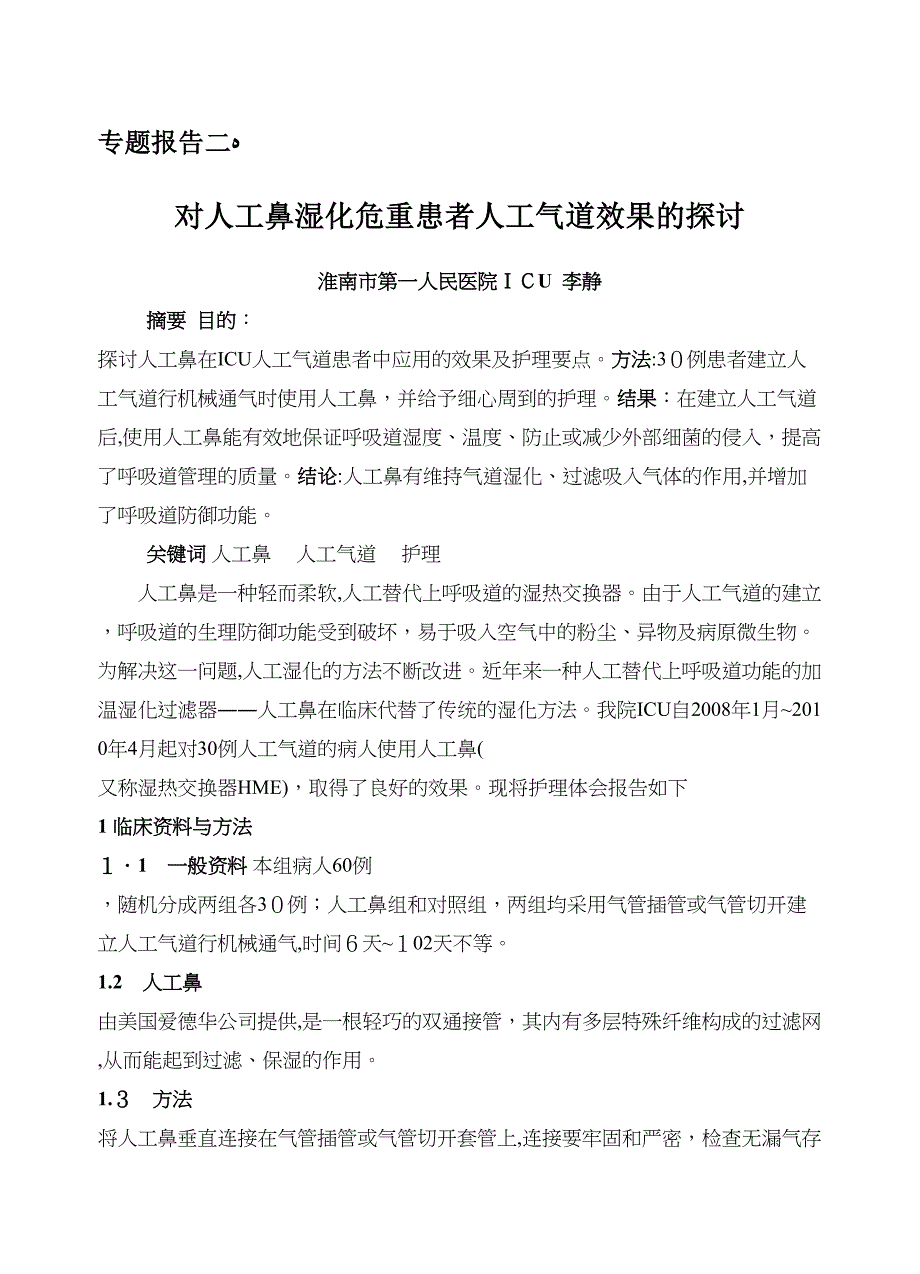 专题报告二

对人工鼻湿化危重患者人工气道效果的探讨

淮南市第一人民医院ＩＣU 李静

摘要 目的：

探讨人工鼻在ICU人工气道患者中应用的效果及护理要点。方法:3０例患者建立人工气道行机械通气时使用人工鼻，并给予细心周到的护理。结果：在建立人工气道后,使用人工鼻能有效地保证呼吸道湿度、温度、防止或减少外部细菌的侵入，提高了呼吸道管理的质量。结论:人工鼻有维持气道湿化、过滤吸入气体的作用,并增加了呼吸道防御功能。

关键词 人工鼻 人工气道 护理

人工鼻是一种轻而柔软,人工替代上呼吸道的湿热交换器。由于人工气道的建立，呼吸道的生理防御功能受到破坏，易于吸入空气中的粉尘、异物及病原微生物。为解决这一问题,人工湿化的方法不断改进。近年来一种人工替代上呼吸道功能的加温湿化过滤器——人工鼻在临床代替了传统的湿化方法。我院ICU自2008年1月~2010年4月起对30例人工气道的病人使用人工鼻(
又称湿热交换器HME)，取得了良好的效果。现将护理体会报告如下

1 临床资料与方法

１·1 一般资料 本组病人60例
，随机分成两组各3０例；人工鼻组和对照组，两组均采用气管插管或气管切开建立人工气道行机械通气,时间６天~１02天不等。

1.2 人工鼻

由美国爱德华公司提供,是一根轻巧的双通接管，其内有多层特殊纤维构成的过滤网,从而能起到过滤、保湿的作用。

1.３ 方法

将人工鼻垂直连接在气管插管或气管切开套管上,连接要牢固和严密，检查无漏气存